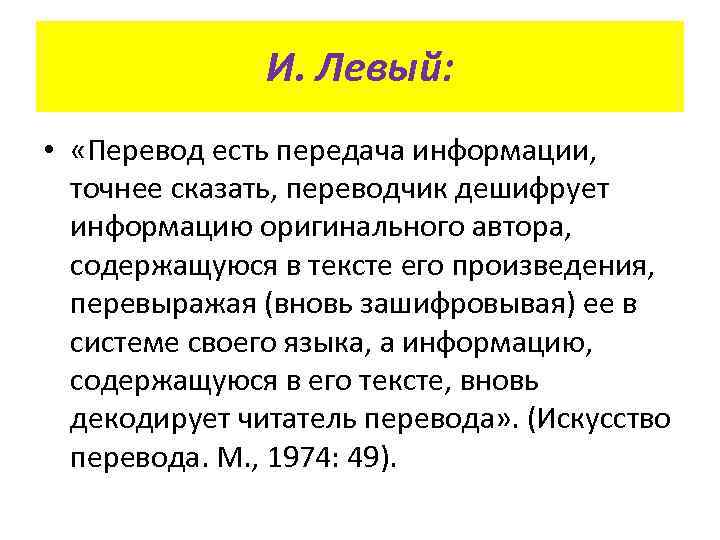 И. Левый:

• «Перевод есть передача информации, точнее сказать, переводчик дешифрует информацию оригинального автора, содержащуюся в тексте его произведения, перевыражая (вновь зашифровывая) ее в системе своего языка, а информацию, содержащуюся в его тексте, вновь декодирует читатель перевода». (Искусство перевода. М., 1974: 49).